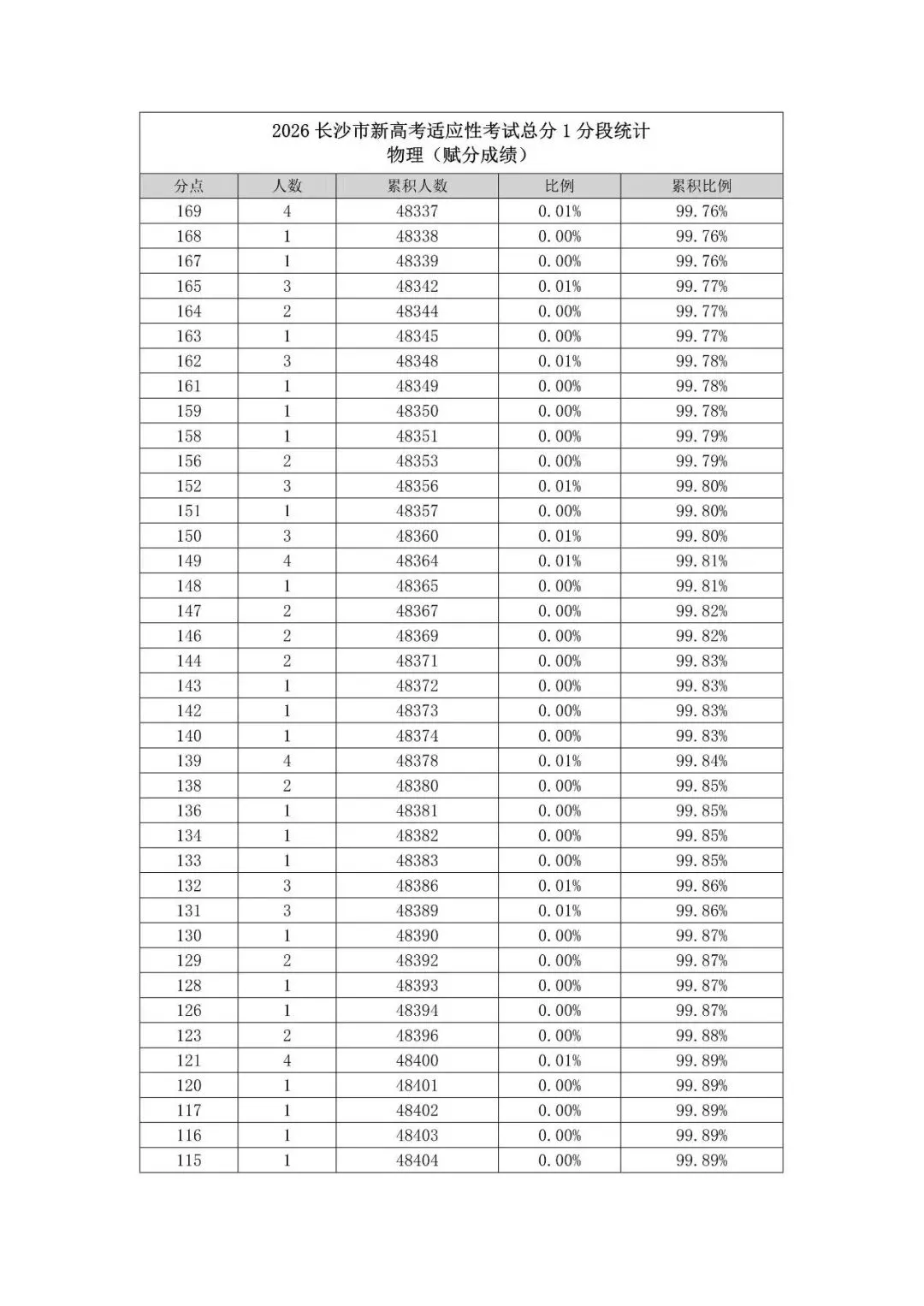 2026 长沙市新高考适应性考试总分 1 分段统计
物理（赋分成绩）

| 分点 | 人数 | 累积人数 | 比例 | 累积比例 |
|---|---|---|---|---|
| 169 | 4 | 48337 | 0.01% | 99.76% |
| 168 | 1 | 48338 | 0.00% | 99.76% |
| 167 | 1 | 48339 | 0.00% | 99.76% |
| 165 | 3 | 48342 | 0.01% | 99.77% |
| 164 | 2 | 48344 | 0.00% | 99.77% |
| 163 | 1 | 48345 | 0.00% | 99.77% |
| 162 | 3 | 48348 | 0.01% | 99.78% |
| 161 | 1 | 48349 | 0.00% | 99.78% |
| 159 | 1 | 48350 | 0.00% | 99.78% |
| 158 | 1 | 48351 | 0.00% | 99.79% |
| 156 | 2 | 48353 | 0.00% | 99.79% |
| 152 | 3 | 48356 | 0.01% | 99.80% |
| 151 | 1 | 48357 | 0.00% | 99.80% |
| 150 | 3 | 48360 | 0.01% | 99.80% |
| 149 | 4 | 48364 | 0.01% | 99.81% |
| 148 | 1 | 48365 | 0.00% | 99.81% |
| 147 | 2 | 48367 | 0.00% | 99.82% |
| 146 | 2 | 48369 | 0.00% | 99.82% |
| 144 | 2 | 48371 | 0.00% | 99.83% |
| 143 | 1 | 48372 | 0.00% | 99.83% |
| 142 | 1 | 48373 | 0.00% | 99.83% |
| 140 | 1 | 48374 | 0.00% | 99.83% |
| 139 | 4 | 48378 | 0.01% | 99.84% |
| 138 | 2 | 48380 | 0.00% | 99.85% |
| 136 | 1 | 48381 | 0.00% | 99.85% |
| 134 | 1 | 48382 | 0.00% | 99.85% |
| 133 | 1 | 48383 | 0.00% | 99.85% |
| 132 | 3 | 48386 | 0.01% | 99.86% |
| 131 | 3 | 48389 | 0.01% | 99.86% |
| 130 | 1 | 48390 | 0.00% | 99.87% |
| 129 | 2 | 48392 | 0.00% | 99.87% |
| 128 | 1 | 48393 | 0.00% | 99.87% |
| 126 | 1 | 48394 | 0.00% | 99.87% |
| 123 | 2 | 48396 | 0.00% | 99.88% |
| 121 | 4 | 48400 | 0.01% | 99.89% |
| 120 | 1 | 48401 | 0.00% | 99.89% |
| 117 | 1 | 48402 | 0.00% | 99.89% |
| 116 | 1 | 48403 | 0.00% | 99.89% |
| 115 | 1 | 48404 | 0.00% | 99.89% |